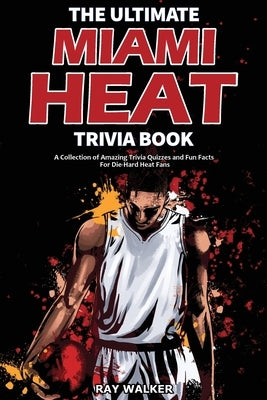 THE ULTIMATE
MIAMI
HEAT
TRIVIA BOOK

A Collection of Amazing Trivia Quizzes and Fun Facts For Die-Hard Heat Fans

RAY WALKER